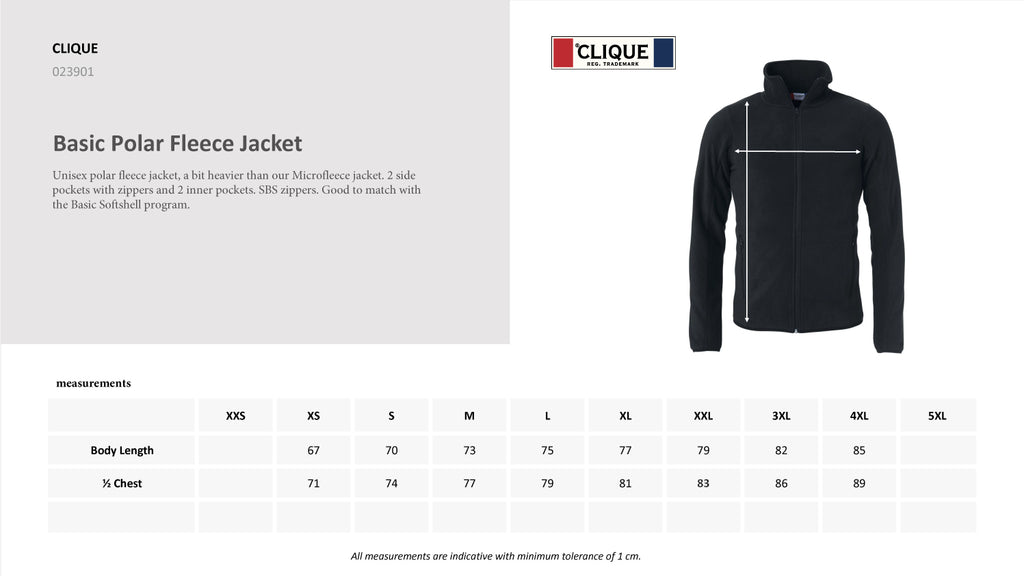 CLIQUE
023901

Basic Polar Fleece Jacket

Unisex polar fleece jacket, a bit heavier than our Microfleece jacket. 2 side pockets with zippers and 2 inner pockets. SBS zippers. Good to match with the Basic Softshell program.

CLIQUE
REG. TRADEMARK

measurements

| | XXS | XS | S | M | L | XL | XXL | 3XL | 4XL | 5XL |
|---|---|---|---|---|---|---|---|---|---|---|
| Body Length | | 67 | 70 | 73 | 75 | 77 | 79 | 82 | 85 | |
| ½ Chest | | 71 | 74 | 77 | 79 | 81 | 83 | 86 | 89 | |
| | | | | | | | | | | |

All measurements are indicative with minimum tolerance of 1 cm.